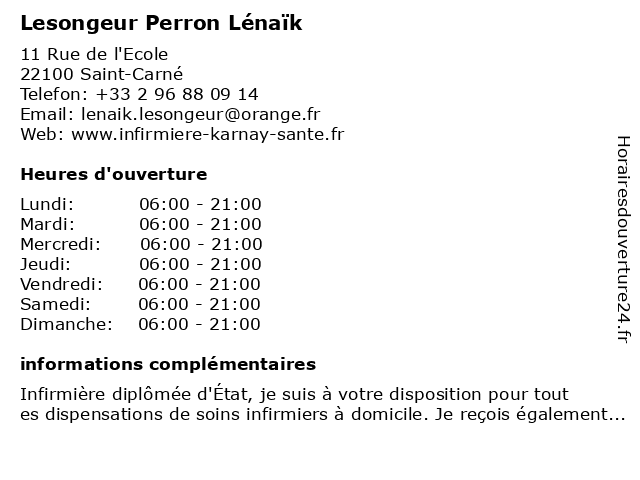 Lesongeur Perron Lénaïk

11 Rue de l'Ecole
22100 Saint-Carné
Telefon: +33 2 96 88 09 14
Email: lenaik.lesongeur@orange.fr
Web: www.infirmiere-karnay-sante.fr

Heures d'ouverture

| | |
|---|---|
| Lundi: | 06:00 - 21:00 |
| Mardi: | 06:00 - 21:00 |
| Mercredi: | 06:00 - 21:00 |
| Jeudi: | 06:00 - 21:00 |
| Vendredi: | 06:00 - 21:00 |
| Samedi: | 06:00 - 21:00 |
| Dimanche: | 06:00 - 21:00 |

informations complémentaires

Infirmière diplômée d'État, je suis à votre disposition pour tout es dispensations de soins infirmiers à domicile. Je reçois également...

Horairesdouverture24.fr